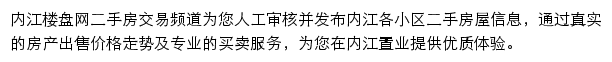 内江楼盘网二手房交易频道为您人工审核并发布内江各小区二手房屋信息，通过真实的房产出售价格走势及专业的买卖服务，为您在内江置业提供优质体验。